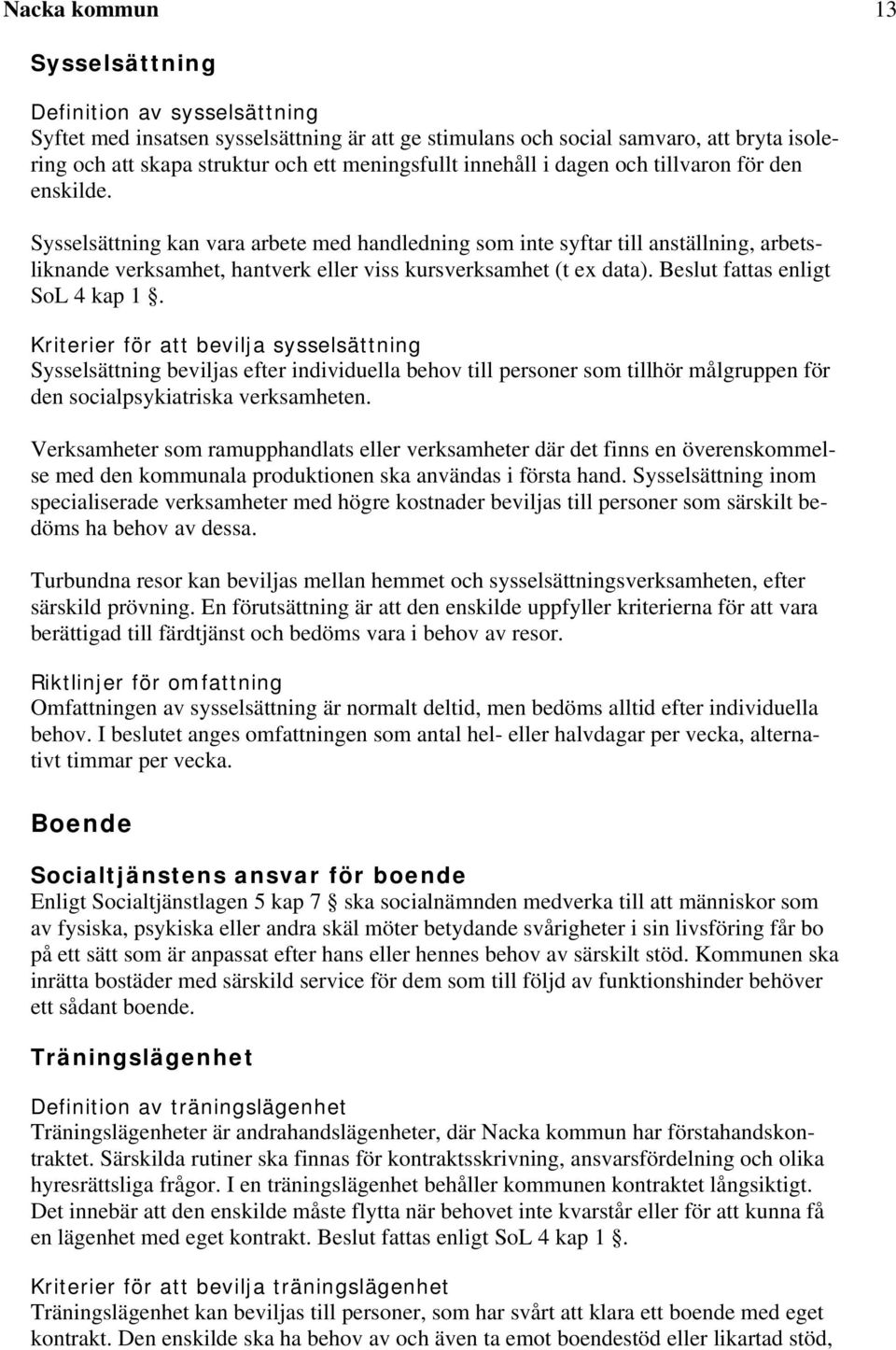 Nacka kommun 13

Sysselsättning

Definition av sysselsättning
Syftet med insatsen sysselsättning är att ge stimulans och social samvaro, att bryta isolering och att skapa struktur och ett meningsfullt innehåll i dagen och tillvaron för den enskilde.

Sysselsättning kan vara arbete med handledning som inte syftar till anställning, arbetsliknande verksamhet, hantverk eller viss kursverksamhet (t ex data). Beslut fattas enligt SoL 4 kap 1 §.

Kriterier för att bevilja sysselsättning
Sysselsättning beviljas efter individuella behov till personer som tillhör målgruppen för den socialpsykiatriska verksamheten.

Verksamheter som ramupphandlats eller verksamheter där det finns en överenskommelse med den kommunala produktionen ska användas i första hand. Sysselsättning inom specialiserade verksamheter med högre kostnader beviljas till personer som särskilt bedöms ha behov av dessa.

Turbundna resor kan beviljas mellan hemmet och sysselsättningsverksamheten, efter särskild prövning. En förutsättning är att den enskilde uppfyller kriterierna för att vara berättigad till färdtjänst och bedöms vara i behov av resor.

Riktlinjer för omfattning
Omfattningen av sysselsättning är normalt deltid, men bedöms alltid efter individuella behov. I beslutet anges omfattningen som antal hel- eller halvdagar per vecka, alternativt timmar per vecka.

Boende

Socialtjänstens ansvar för boende
Enligt Socialtjänstlagen 5 kap 7 § ska socialnämnden medverka till att människor som av fysiska, psykiska eller andra skäl möter betydande svårigheter i sin livsföring får bo på ett sätt som är anpassat efter hans eller hennes behov av särskilt stöd. Kommunen ska inrätta bostäder med särskild service för dem som till följd av funktionshinder behöver ett sådant boende.

Träningslägenhet

Definition av träningslägenhet
Träningslägenheter är andrahandslägenheter, där Nacka kommun har förstahandskontraktet. Särskilda rutiner ska finnas för kontraktsskrivning, ansvarsfördelning och olika hyresrättsliga frågor. I en träningslägenhet behåller kommunen kontraktet långsiktigt. Det innebär att den enskilde måste flytta när behovet inte kvarstår eller för att kunna få en lägenhet med eget kontrakt. Beslut fattas enligt SoL 4 kap 1 §.

Kriterier för att bevilja träningslägenhet
Träningslägenhet kan beviljas till personer, som har svårt att klara ett boende med eget kontrakt. Den enskilde ska ha behov av och även ta emot boendestöd eller likartad stöd,